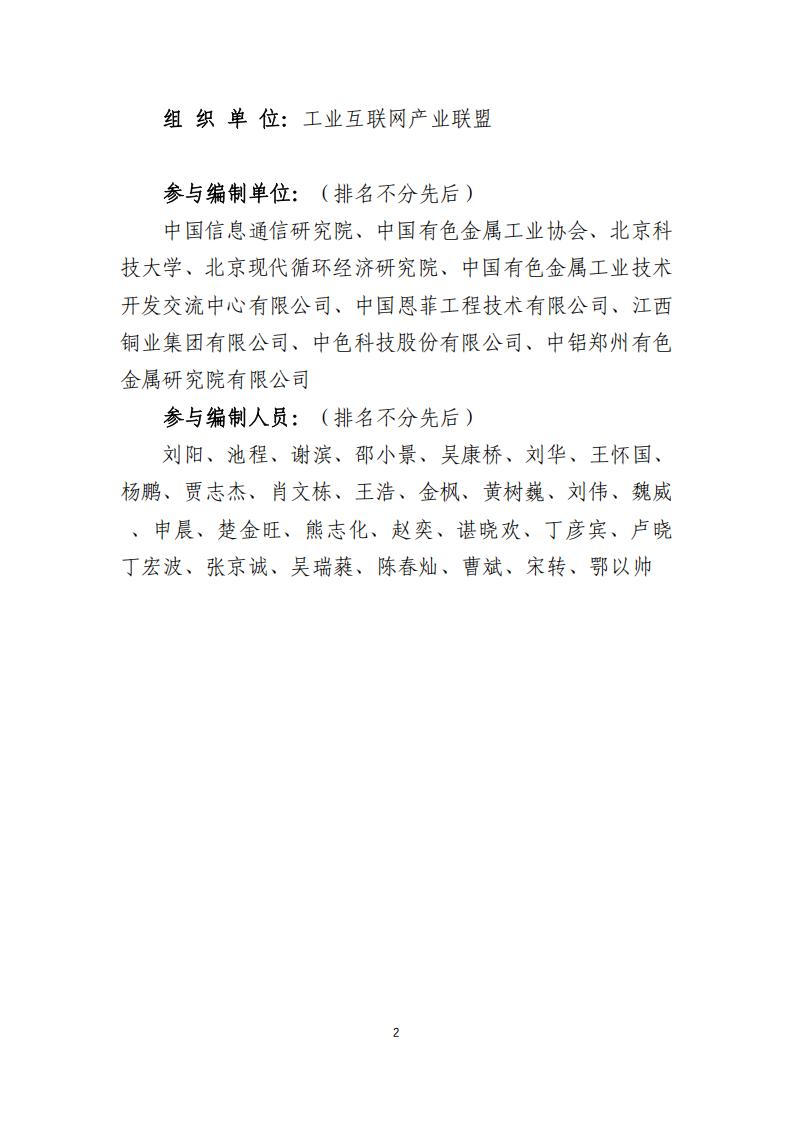 组 织 单 位：工业互联网产业联盟

参与编制单位：（排名不分先后）

中国信息通信研究院、中国有色金属工业协会、北京科技大学、北京现代循环经济研究院、中国有色金属工业技术开发交流中心有限公司、中国恩菲工程技术有限公司、江西铜业集团有限公司、中色科技股份有限公司、中铝郑州有色金属研究院有限公司

参与编制人员：（排名不分先后）

刘阳、池程、谢滨、邵小景、吴康桥、刘华、王怀国、杨鹏、贾志杰、肖文栋、王浩、金枫、黄树巍、刘伟、魏威、申晨、楚金旺、熊志化、赵奕、谌晓欢、丁彦宾、卢晓丁宏波、张京诚、吴瑞蕤、陈春灿、曹斌、宋转、鄂以帅

2